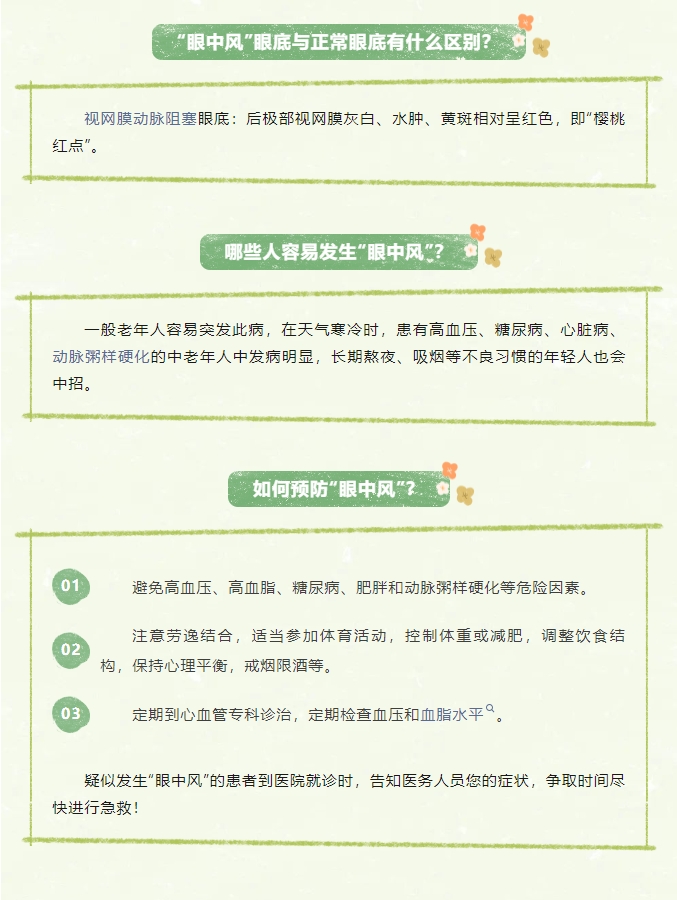 “眼中风”眼底与正常眼底有什么区别？

视网膜动脉阻塞眼底：后极部视网膜灰白、水肿、黄斑相对呈红色，即“樱桃红点”。

哪些人容易发生“眼中风”？

一般老年人容易突发此病，在天气寒冷时，患有高血压、糖尿病、心脏病、动脉粥样硬化的中老年人中发病明显，长期熬夜、吸烟等不良习惯的年轻人也会中招。

如何预防“眼中风”？

01 避免高血压、高血脂、糖尿病、肥胖和动脉粥样硬化等危险因素。

02 注意劳逸结合，适当参加体育活动，控制体重或减肥，调整饮食结构，保持心理平衡，戒烟限酒等。

03 定期到心血管专科诊治，定期检查血压和血脂水平。

疑似发生“眼中风”的患者到医院就诊时，告知医务人员您的症状，争取时间尽快进行急救！